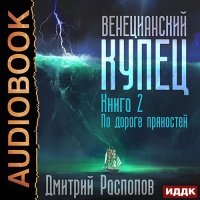 AUDIOBOOK

ВЕНЕЦИАНСКИЙ
КУПЕЦ
Книга 2
По дороге пряностей

Дмитрий Распопов

ИДДК